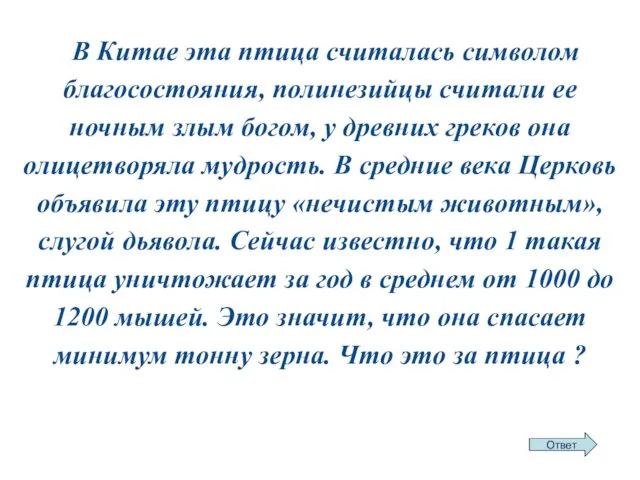 В Китае эта птица считалась символом благосостояния, полинезийцы считали ее ночным злым богом, у древних греков она олицетворяла мудрость. В средние века Церковь объявила эту птицу «нечистым животным», слугой дьявола. Сейчас известно, что 1 такая птица уничтожает за год в среднем от 1000 до 1200 мышей. Это значит, что она спасает минимум тонну зерна. Что это за птица ?

Ответ